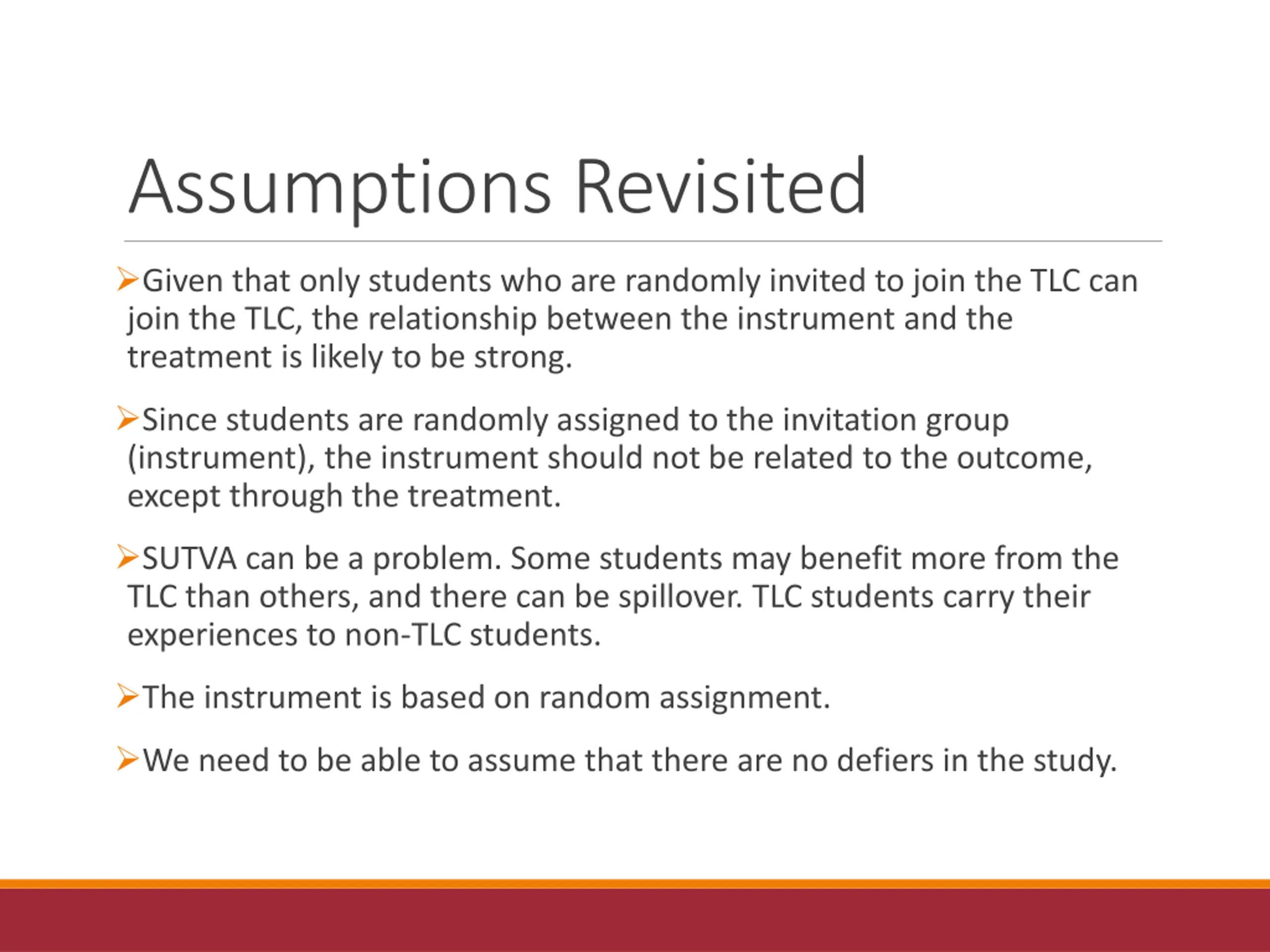 Assumptions Revisited

➢Given that only students who are randomly invited to join the TLC can join the TLC, the relationship between the instrument and the treatment is likely to be strong.

➢Since students are randomly assigned to the invitation group (instrument), the instrument should not be related to the outcome, except through the treatment.

➢SUTVA can be a problem. Some students may benefit more from the TLC than others, and there can be spillover. TLC students carry their experiences to non-TLC students.

➢The instrument is based on random assignment.

➢We need to be able to assume that there are no defiers in the study.